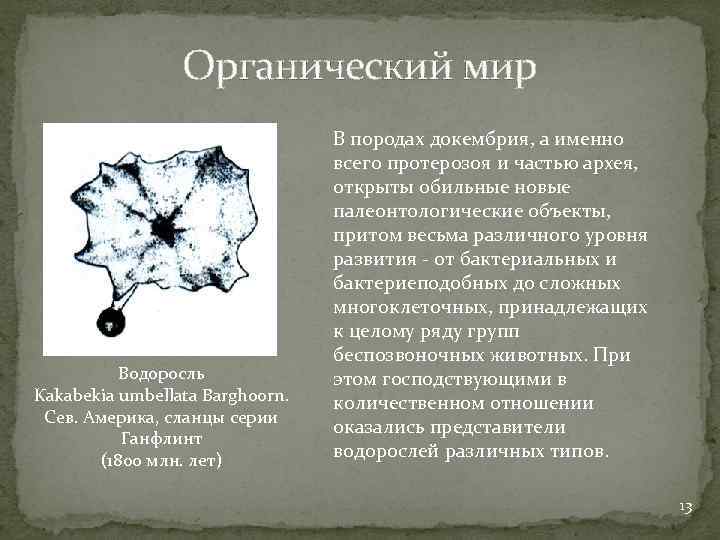 Органический мир

Водоросль
Kakabekia umbellata Barghoorn.
Сев. Америка, сланцы серии Ганфлинт
(1800 млн. лет)

В породах докембрия, а именно всего протерозоя и частью архея, открыты обильные новые палеонтологические объекты, притом весьма различного уровня развития - от бактериальных и бактериеподобных до сложных многоклеточных, принадлежащих к целому ряду групп беспозвоночных животных. При этом господствующими в количественном отношении оказались представители водорослей различных типов.

13